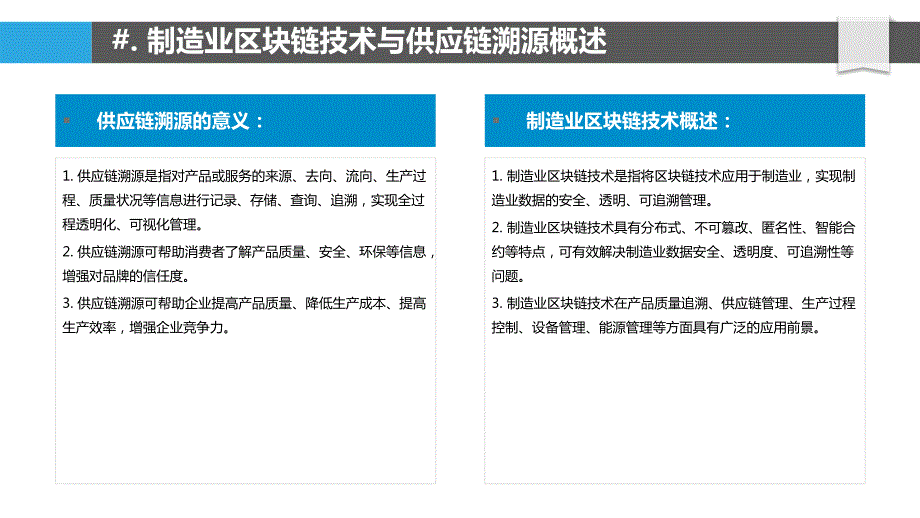 #. 制造业区块链技术与供应链溯源概述

供应链溯源的意义：

1. 供应链溯源是指对产品或服务的来源、去向、流向、生产过程、质量状况等信息进行记录、存储、查询、追溯，实现全过程透明化、可视化管理。

2. 供应链溯源可帮助消费者了解产品质量、安全、环保等信息，增强对品牌的信任度。

3. 供应链溯源可帮助企业提高产品质量、降低生产成本、提高生产效率，增强企业竞争力。

制造业区块链技术概述：

1. 制造业区块链技术是指将区块链技术应用于制造业，实现制造业数据的安全、透明、可追溯管理。

2. 制造业区块链技术具有分布式、不可篡改、匿名性、智能合约等特点，可有效解决制造业数据安全、透明度、可追溯性等问题。

3. 制造业区块链技术在产品质量追溯、供应链管理、生产过程控制、设备管理、能源管理等方面具有广泛的应用前景。